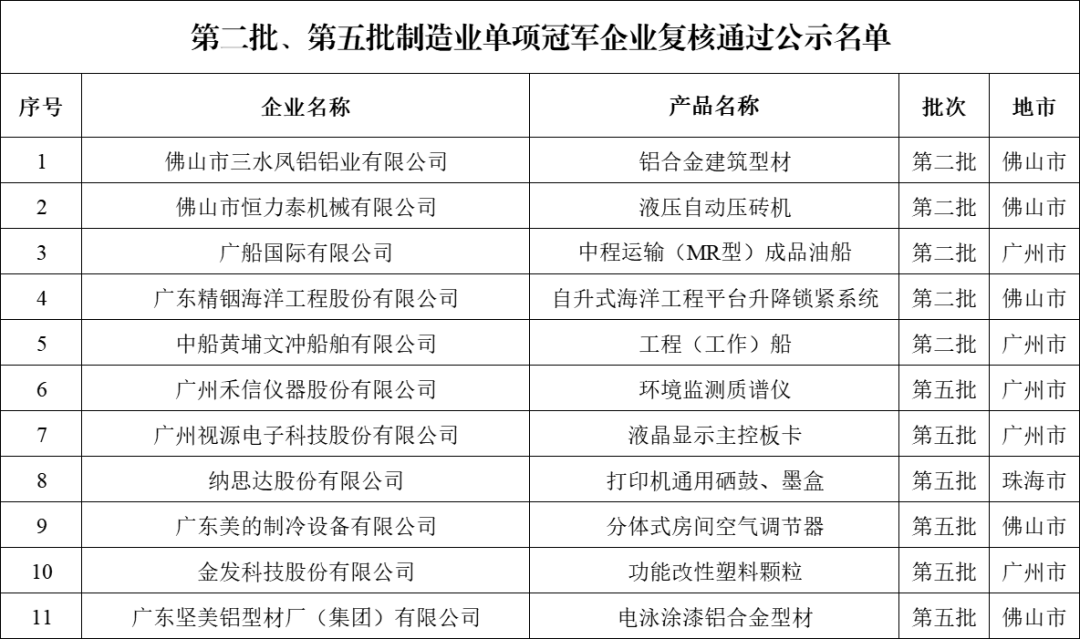 第二批、第五批制造业单项冠军企业复核通过公示名单

| 序号 | 企业名称 | 产品名称 | 批次 | 地市 |
|---|---|---|---|---|
| 1 | 佛山市三水凤铝铝业有限公司 | 铝合金建筑型材 | 第二批 | 佛山市 |
| 2 | 佛山市恒力泰机械有限公司 | 液压自动压砖机 | 第二批 | 佛山市 |
| 3 | 广船国际有限公司 | 中程运输（MR型）成品油船 | 第二批 | 广州市 |
| 4 | 广东精铟海洋工程股份有限公司 | 自升式海洋工程平台升降锁紧系统 | 第二批 | 佛山市 |
| 5 | 中船黄埔文冲船舶有限公司 | 工程（工作）船 | 第二批 | 广州市 |
| 6 | 广州禾信仪器股份有限公司 | 环境监测质谱仪 | 第五批 | 广州市 |
| 7 | 广州视源电子科技股份有限公司 | 液晶显示主控板卡 | 第五批 | 广州市 |
| 8 | 纳思达股份有限公司 | 打印机通用硒鼓、墨盒 | 第五批 | 珠海市 |
| 9 | 广东美的制冷设备有限公司 | 分体式房间空气调节器 | 第五批 | 佛山市 |
| 10 | 金发科技股份有限公司 | 功能改性塑料颗粒 | 第五批 | 广州市 |
| 11 | 广东坚美铝型材厂（集团）有限公司 | 电泳涂漆铝合金型材 | 第五批 | 佛山市 |